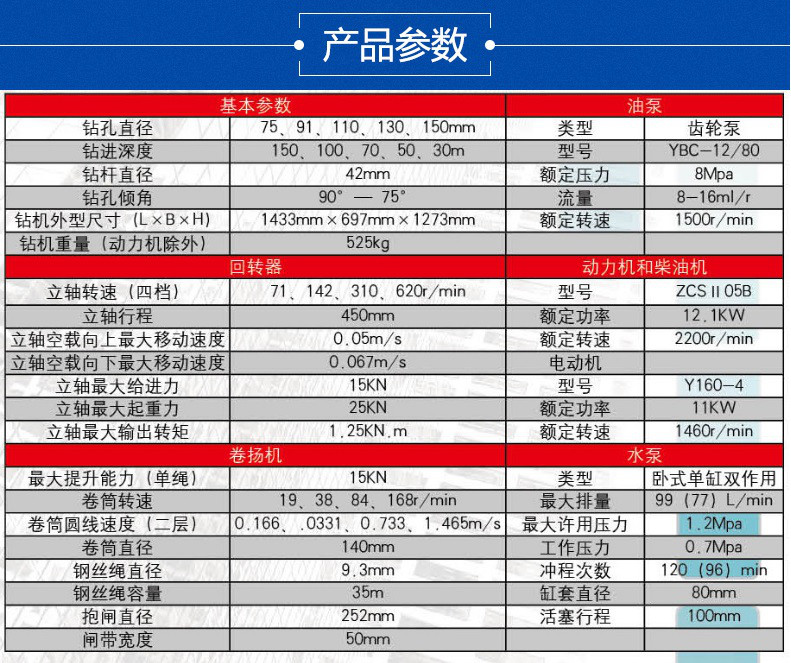 产品参数

| 基本参数 | | 油泵 | |
|---|---|---|---|
| 钻孔直径 | 75、91、110、130、150mm | 类型 | 齿轮泵 |
| 钻进深度 | 150、100、70、50、30m | 型号 | YBC-12/80 |
| 钻杆直径 | 42mm | 额定压力 | 8Mpa |
| 钻孔倾角 | 90° — 75° | 流量 | 8-16ml/r |
| 钻机外型尺寸（L×B×H） | 1433mm×697mm×1273mm | 额定转速 | 1500r/min |
| 钻机重量（动力机除外） | 525kg | | |
| 回转器 | | 动力机和柴油机 | |
| 立轴转速（四档） | 71、142、310、620r/min | 型号 | ZCS II 05B |
| 立轴行程 | 450mm | 额定功率 | 12.1KW |
| 立轴空载向上最大移动速度 | 0.05m/s | 额定转速 | 2200r/min |
| 立轴空载向下最大移动速度 | 0.067m/s | 电动机 | |
| 立轴最大给进力 | 15KN | 型号 | Y160-4 |
| 立轴最大起重力 | 25KN | 额定功率 | 11KW |
| 立轴最大输出转矩 | 1.25KN.m | 额定转速 | 1460r/min |
| 卷扬机 | | 水泵 | |
| 最大提升能力（单绳） | 15KN | 类型 | 卧式单缸双作用 |
| 卷筒转速 | 19、38、84、168r/min | 最大排量 | 99（77）L/min |
| 卷筒圆线速度（二层） | 0.166、.0331、0.733、1.465m/s | 最大许用压力 | 1.2Mpa |
| 卷筒直径 | 140mm | 工作压力 | 0.7Mpa |
| 钢丝绳直径 | 9.3mm | 冲程次数 | 120（96）min |
| 钢丝绳容量 | 35m | 缸套直径 | 80mm |
| 抱闸直径 | 252mm | 活塞行程 | 100mm |
| 闸带宽度 | 50mm | | |